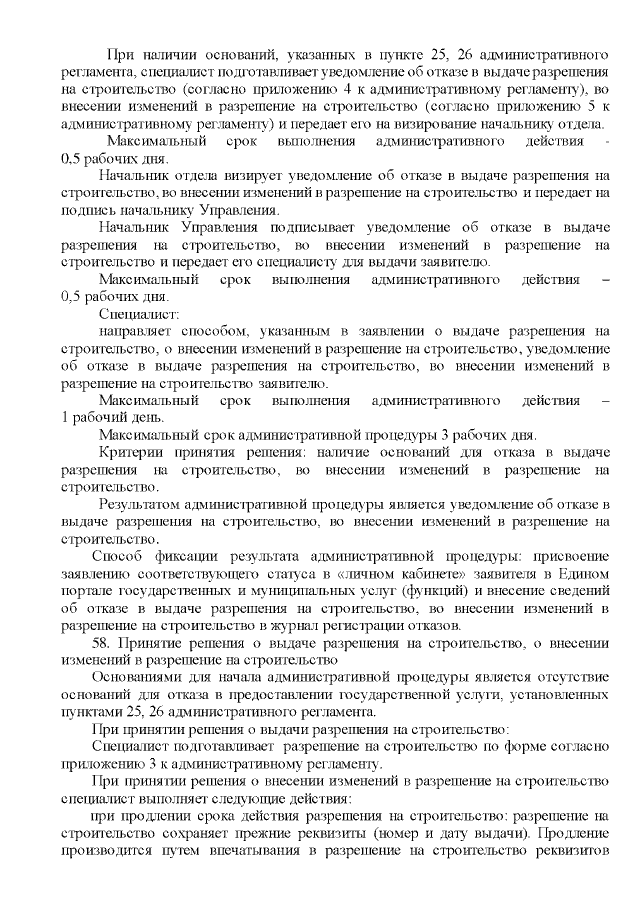 При наличии оснований, указанных в пункте 25, 26 административного регламента, специалист подготавливает уведомление об отказе в выдаче разрешения на строительство (согласно приложению 4 к административному регламенту), во внесении изменений в разрешение на строительство (согласно приложению 5 к административному регламенту) и передает его на визирование начальнику отдела.

Максимальный срок выполнения административного действия - 0,5 рабочих дня.

Начальник отдела визирует уведомление об отказе в выдаче разрешения на строительство, во внесении изменений в разрешение на строительство и передает на подпись начальнику Управления.

Начальник Управления подписывает уведомление об отказе в выдаче разрешения на строительство, во внесении изменений в разрешение на строительство и передает его специалисту для выдачи заявителю.

Максимальный срок выполнения административного действия – 0,5 рабочих дня.

Специалист:

направляет способом, указанным в заявлении о выдаче разрешения на строительство, о внесении изменений в разрешение на строительство, уведомление об отказе в выдаче разрешения на строительство, во внесении изменений в разрешение на строительство заявителю.

Максимальный срок выполнения административного действия – 1 рабочий день.

Максимальный срок административной процедуры 3 рабочих дня.

Критерии принятия решения: наличие оснований для отказа в выдаче разрешения на строительство, во внесении изменений в разрешение на строительство.

Результатом административной процедуры является уведомление об отказе в выдаче разрешения на строительство, во внесении изменений в разрешение на строительство.

Способ фиксации результата административной процедуры: присвоение заявлению соответствующего статуса в «личном кабинете» заявителя в Едином портале государственных и муниципальных услуг (функций) и внесение сведений об отказе в выдаче разрешения на строительство, во внесении изменений в разрешение на строительство в журнал регистрации отказов.

58. Принятие решения о выдаче разрешения на строительство, о внесении изменений в разрешение на строительство

Основаниями для начала административной процедуры является отсутствие оснований для отказа в предоставлении государственной услуги, установленных пунктами 25, 26 административного регламента.

При принятии решения о выдачи разрешения на строительство:

Специалист подготавливает разрешение на строительство по форме согласно приложению 3 к административному регламенту.

При принятии решения о внесении изменений в разрешение на строительство специалист выполняет следующие действия:

при продлении срока действия разрешения на строительство: разрешение на строительство сохраняет прежние реквизиты (номер и дату выдачи). Продление производится путем впечатывания в разрешение на строительство реквизитов